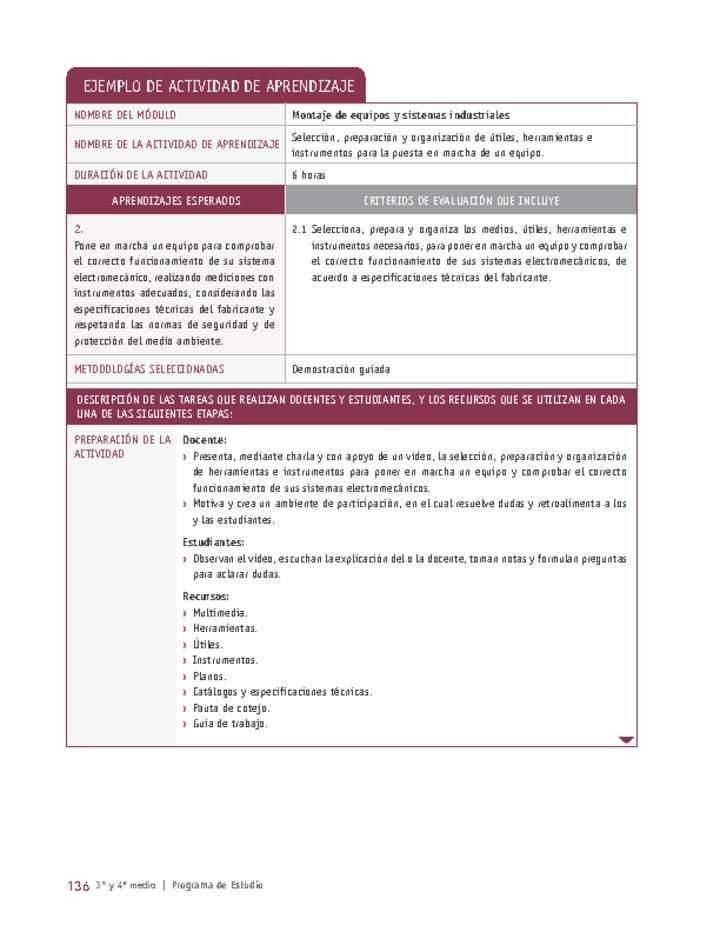 EJEMPLO DE ACTIVIDAD DE APRENDIZAJE

| NOMBRE DEL MÓDULO | Montaje de equipos y sistemas industriales |
|---|---|
| NOMBRE DE LA ACTIVIDAD DE APRENDIZAJE | Selección, preparación y organización de útiles, herramientas e instrumentos para la puesta en marcha de un equipo. |
| DURACIÓN DE LA ACTIVIDAD | 6 horas |
| APRENDIZAJES ESPERADOS | CRITERIOS DE EVALUACIÓN QUE INCLUYE |
| 2. Pone en marcha un equipo para comprobar el correcto funcionamiento de su sistema electromecánico, realizando mediciones con instrumentos adecuados, considerando las especificaciones técnicas del fabricante y respetando las normas de seguridad y de protección del medio ambiente. | 2.1 Selecciona, prepara y organiza los medios, útiles, herramientas e instrumentos necesarios, para poner en marcha un equipo y comprobar el correcto funcionamiento de sus sistemas electromecánicos, de acuerdo a especificaciones técnicas del fabricante. |
| METODOLOGÍAS SELECCIONADAS | Demostración guiada |

DESCRIPCIÓN DE LAS TAREAS QUE REALIZAN DOCENTES Y ESTUDIANTES, Y LOS RECURSOS QUE SE UTILIZAN EN CADA UNA DE LAS SIGUIENTES ETAPAS:

PREPARACIÓN DE LA ACTIVIDAD

Docente:
› Presenta, mediante charla y con apoyo de un video, la selección, preparación y organización de herramientas e instrumentos para poner en marcha un equipo y comprobar el correcto funcionamiento de sus sistemas electromecánicos.
› Motiva y crea un ambiente de participación, en el cual resuelve dudas y retroalimenta a los y las estudiantes.

Estudiantes:
› Observan el video, escuchan la explicación del o la docente, toman notas y formulan preguntas para aclarar dudas.

Recursos:
› Multimedia.
› Herramientas.
› Útiles.
› Instrumentos.
› Planos.
› Catálogos y especificaciones técnicas.
› Pauta de cotejo.
› Guía de trabajo.

136 3° y 4° medio | Programa de Estudio